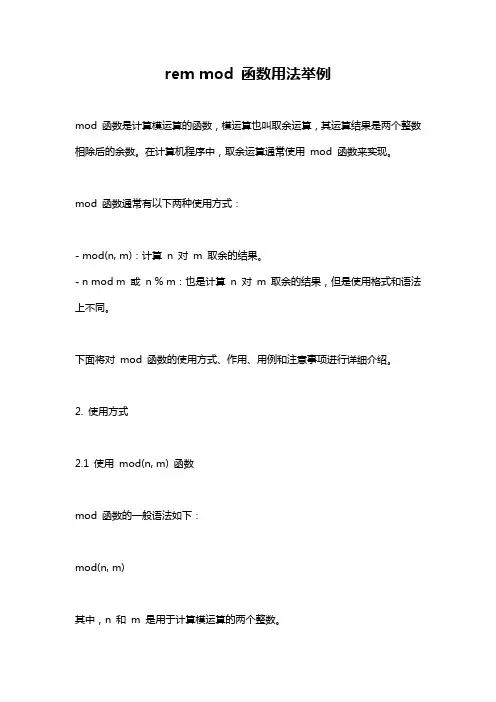 rem mod 函数用法举例

mod 函数是计算模运算的函数，模运算也叫取余运算，其运算结果是两个整数相除后的余数。在计算机程序中，取余运算通常使用 mod 函数来实现。

mod 函数通常有以下两种使用方式：

- mod(n, m)：计算 n 对 m 取余的结果。
- n mod m 或 n % m：也是计算 n 对 m 取余的结果，但是使用格式和语法上不同。

下面将对 mod 函数的使用方式、作用、用例和注意事项进行详细介绍。

2. 使用方式

2.1 使用 mod(n, m) 函数

mod 函数的一般语法如下：

mod(n, m)

其中，n 和 m 是用于计算模运算的两个整数。